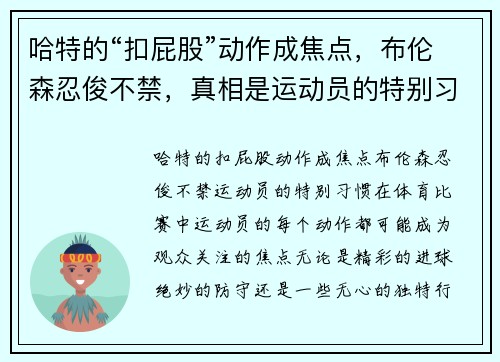 哈特的“扣屁股”动作成焦点，布伦森忍俊不禁，真相是运动员的特别习

哈特的扣屁股动作成焦点布伦森忍俊不禁运动员的特别习惯在体育比赛中运动员的每个动作都可能成为观众关注的焦点无论是精彩的进球绝妙的防守还是一些无心的独特行